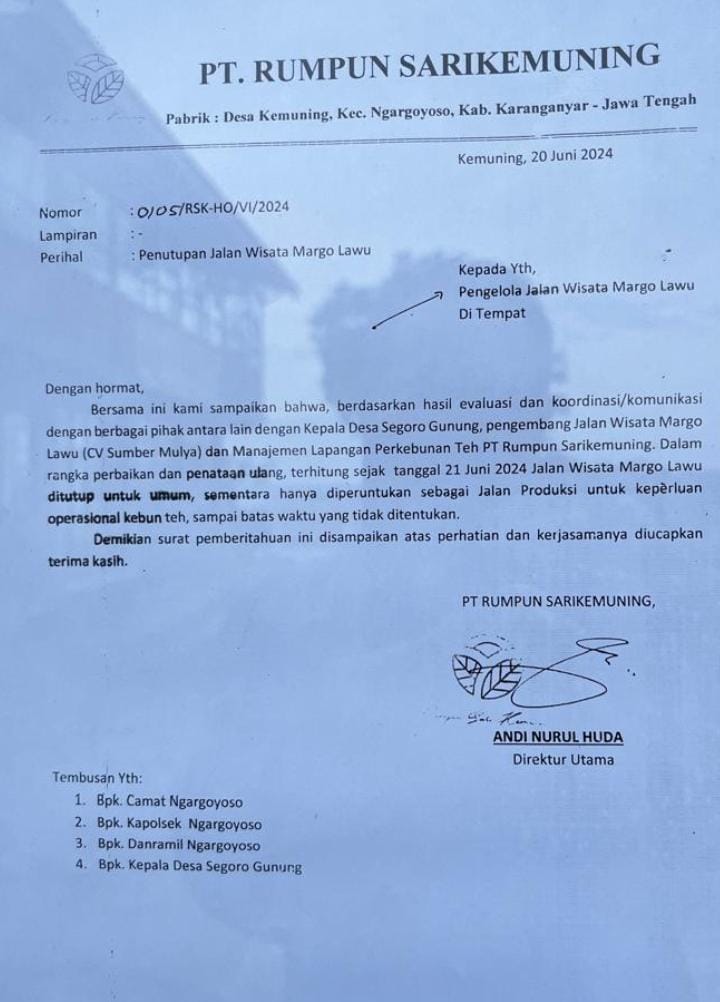 PT. RUMPUN SARIKEMUNING

Pabrik : Desa Kemuning, Kec. Ngargoyoso, Kab. Karanganyar - Jawa Tengah

Kemuning, 20 Juni 2024

Nomor : 0105/RSK-HO/VI/2024
Lampiran : -
Perihal : Penutupan Jalan Wisata Margo Lawu

Kepada Yth,
Pengelola Jalan Wisata Margo Lawu
Di Tempat

Dengan hormat,

Bersama ini kami sampaikan bahwa, berdasarkan hasil evaluasi dan koordinasi/komunikasi dengan berbagai pihak antara lain dengan Kepala Desa Segoro Gunung, pengembang Jalan Wisata Margo Lawu (CV Sumber Mulya) dan Manajemen Lapangan Perkebunan Teh PT Rumpun Sarikemuning. Dalam rangka perbaikan dan penataan ulang, terhitung sejak tanggal 21 Juni 2024 Jalan Wisata Margo Lawu ditutup untuk umum, sementara hanya diperuntukan sebagai Jalan Produksi untuk keperluan operasional kebun teh, sampai batas waktu yang tidak ditentukan.

Demikian surat pemberitahuan ini disampaikan atas perhatian dan kerjasamanya diucapkan terima kasih.

PT RUMPUN SARIKEMUNING,

ANDI NURUL HUDA
Direktur Utama

Tembusan Yth:
1. Bpk. Camat Ngargoyoso
2. Bpk. Kapolsek Ngargoyoso
3. Bpk. Danramil Ngargoyoso
4. Bpk. Kepala Desa Segoro Gunung